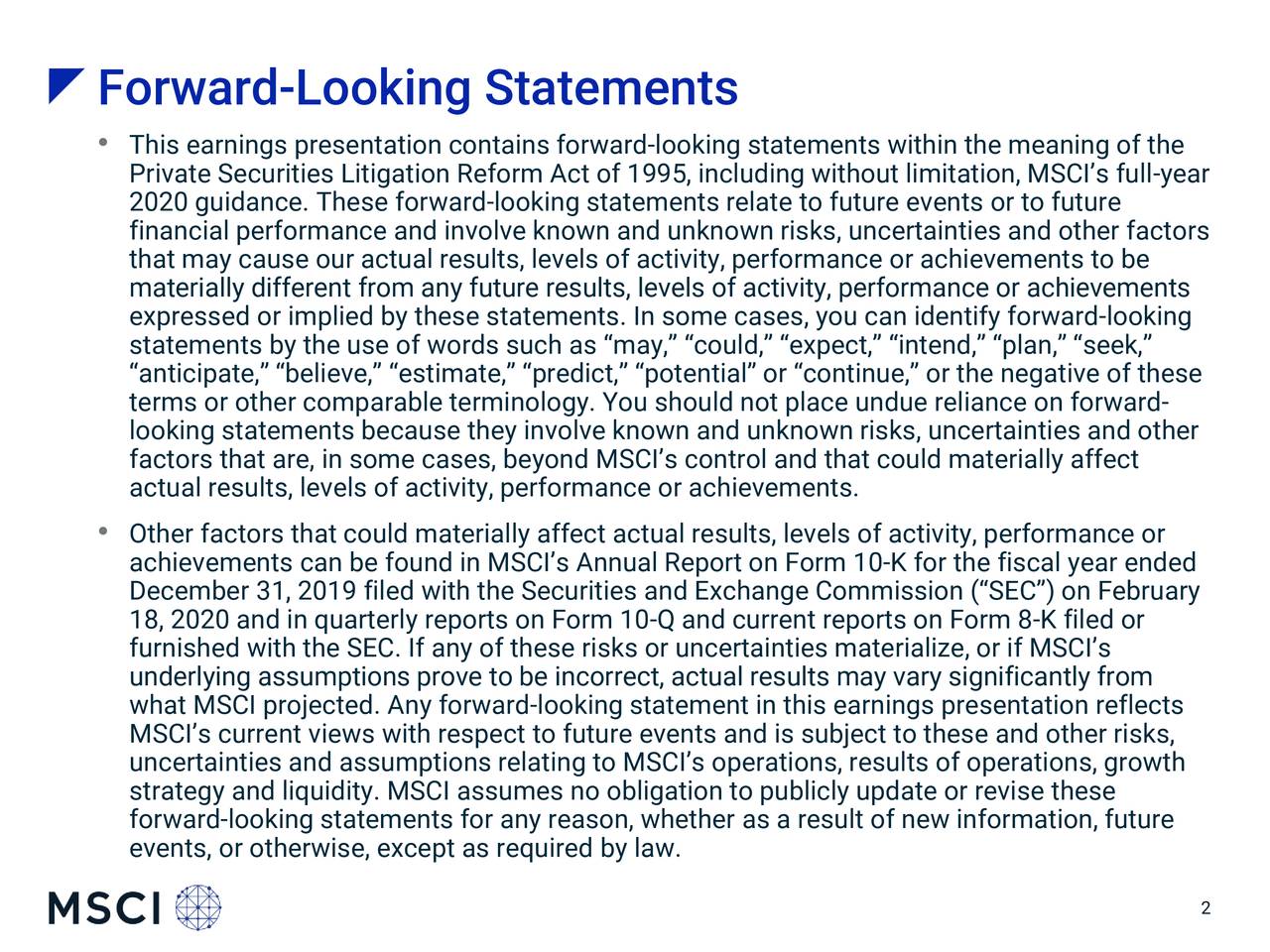 Forward-Looking Statements

• This earnings presentation contains forward-looking statements within the meaning of the Private Securities Litigation Reform Act of 1995, including without limitation, MSCI’s full-year 2020 guidance. These forward-looking statements relate to future events or to future financial performance and involve known and unknown risks, uncertainties and other factors that may cause our actual results, levels of activity, performance or achievements to be materially different from any future results, levels of activity, performance or achievements expressed or implied by these statements. In some cases, you can identify forward-looking statements by the use of words such as “may,” “could,” “expect,” “intend,” “plan,” “seek,” “anticipate,” “believe,” “estimate,” “predict,” “potential” or “continue,” or the negative of these terms or other comparable terminology. You should not place undue reliance on forward-looking statements because they involve known and unknown risks, uncertainties and other factors that are, in some cases, beyond MSCI’s control and that could materially affect actual results, levels of activity, performance or achievements.

• Other factors that could materially affect actual results, levels of activity, performance or achievements can be found in MSCI’s Annual Report on Form 10-K for the fiscal year ended December 31, 2019 filed with the Securities and Exchange Commission (“SEC”) on February 18, 2020 and in quarterly reports on Form 10-Q and current reports on Form 8-K filed or furnished with the SEC. If any of these risks or uncertainties materialize, or if MSCI’s underlying assumptions prove to be incorrect, actual results may vary significantly from what MSCI projected. Any forward-looking statement in this earnings presentation reflects MSCI’s current views with respect to future events and is subject to these and other risks, uncertainties and assumptions relating to MSCI’s operations, results of operations, growth strategy and liquidity. MSCI assumes no obligation to publicly update or revise these forward-looking statements for any reason, whether as a result of new information, future events, or otherwise, except as required by law.

MSCI

2